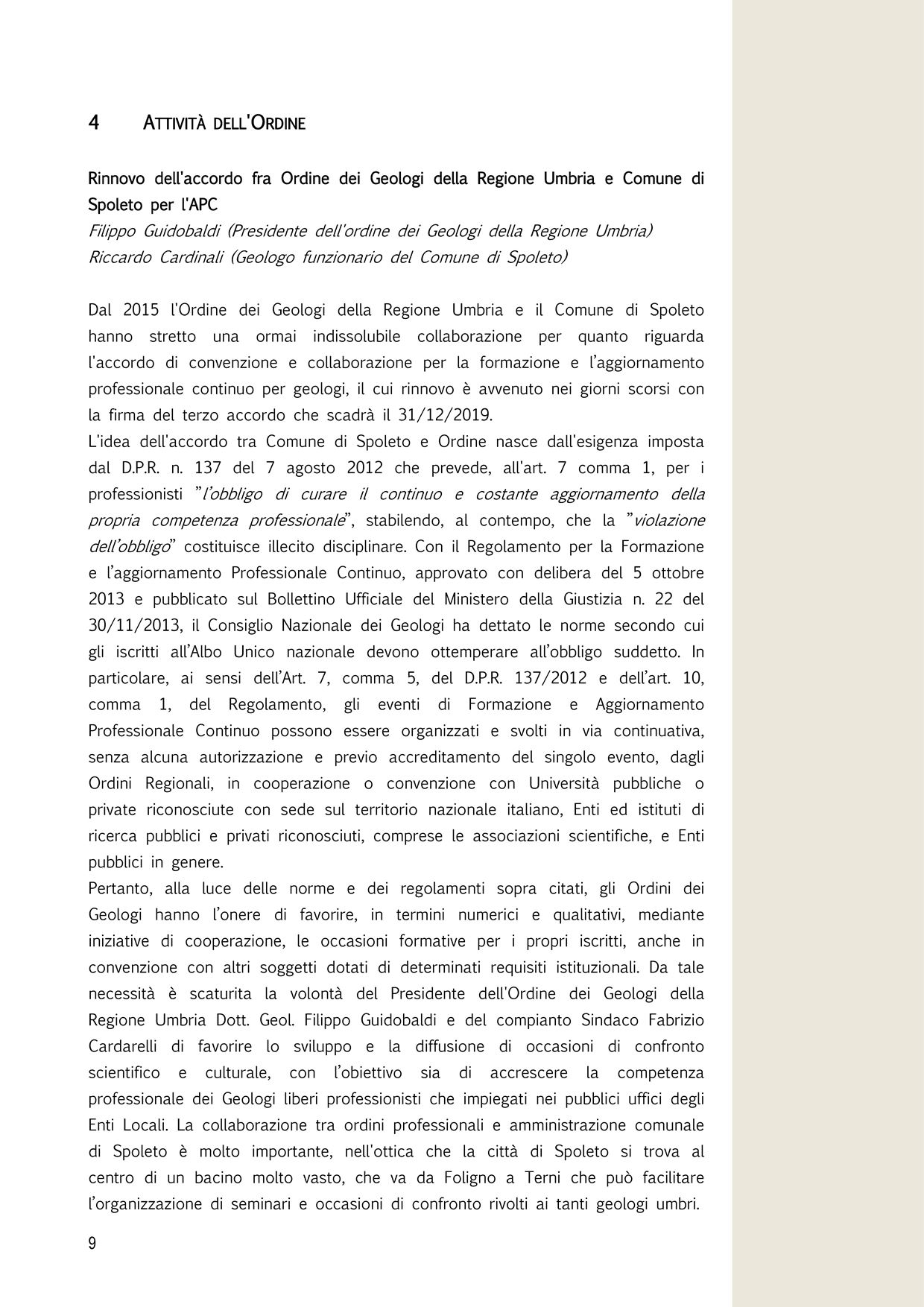 4 ATTIVITÀ DELL'ORDINE

Rinnovo dell'accordo fra Ordine dei Geologi della Regione Umbria e Comune di Spoleto per l'APC
Filippo Guidobaldi (Presidente dell'ordine dei Geologi della Regione Umbria)
Riccardo Cardinali (Geologo funzionario del Comune di Spoleto)

Dal 2015 l'Ordine dei Geologi della Regione Umbria e il Comune di Spoleto hanno stretto una ormai indissolubile collaborazione per quanto riguarda l'accordo di convenzione e collaborazione per la formazione e l'aggiornamento professionale continuo per geologi, il cui rinnovo è avvenuto nei giorni scorsi con la firma del terzo accordo che scadrà il 31/12/2019.
L'idea dell'accordo tra Comune di Spoleto e Ordine nasce dall'esigenza imposta dal D.P.R. n. 137 del 7 agosto 2012 che prevede, all'art. 7 comma 1, per i professionisti "l'obbligo di curare il continuo e costante aggiornamento della propria competenza professionale", stabilendo, al contempo, che la "violazione dell'obbligo" costituisce illecito disciplinare. Con il Regolamento per la Formazione e l'aggiornamento Professionale Continuo, approvato con delibera del 5 ottobre 2013 e pubblicato sul Bollettino Ufficiale del Ministero della Giustizia n. 22 del 30/11/2013, il Consiglio Nazionale dei Geologi ha dettato le norme secondo cui gli iscritti all'Albo Unico nazionale devono ottemperare all'obbligo suddetto. In particolare, ai sensi dell'Art. 7, comma 5, del D.P.R. 137/2012 e dell'art. 10, comma 1, del Regolamento, gli eventi di Formazione e Aggiornamento Professionale Continuo possono essere organizzati e svolti in via continuativa, senza alcuna autorizzazione e previo accreditamento del singolo evento, dagli Ordini Regionali, in cooperazione o convenzione con Università pubbliche o private riconosciute con sede sul territorio nazionale italiano, Enti ed istituti di ricerca pubblici e privati riconosciuti, comprese le associazioni scientifiche, e Enti pubblici in genere.
Pertanto, alla luce delle norme e dei regolamenti sopra citati, gli Ordini dei Geologi hanno l'onere di favorire, in termini numerici e qualitativi, mediante iniziative di cooperazione, le occasioni formative per i propri iscritti, anche in convenzione con altri soggetti dotati di determinati requisiti istituzionali. Da tale necessità è scaturita la volontà del Presidente dell'Ordine dei Geologi della Regione Umbria Dott. Geol. Filippo Guidobaldi e del compianto Sindaco Fabrizio Cardarelli di favorire lo sviluppo e la diffusione di occasioni di confronto scientifico e culturale, con l'obiettivo sia di accrescere la competenza professionale dei Geologi liberi professionisti che impiegati nei pubblici uffici degli Enti Locali. La collaborazione tra ordini professionali e amministrazione comunale di Spoleto è molto importante, nell'ottica che la città di Spoleto si trova al centro di un bacino molto vasto, che va da Foligno a Terni che può facilitare l'organizzazione di seminari e occasioni di confronto rivolti ai tanti geologi umbri.

9